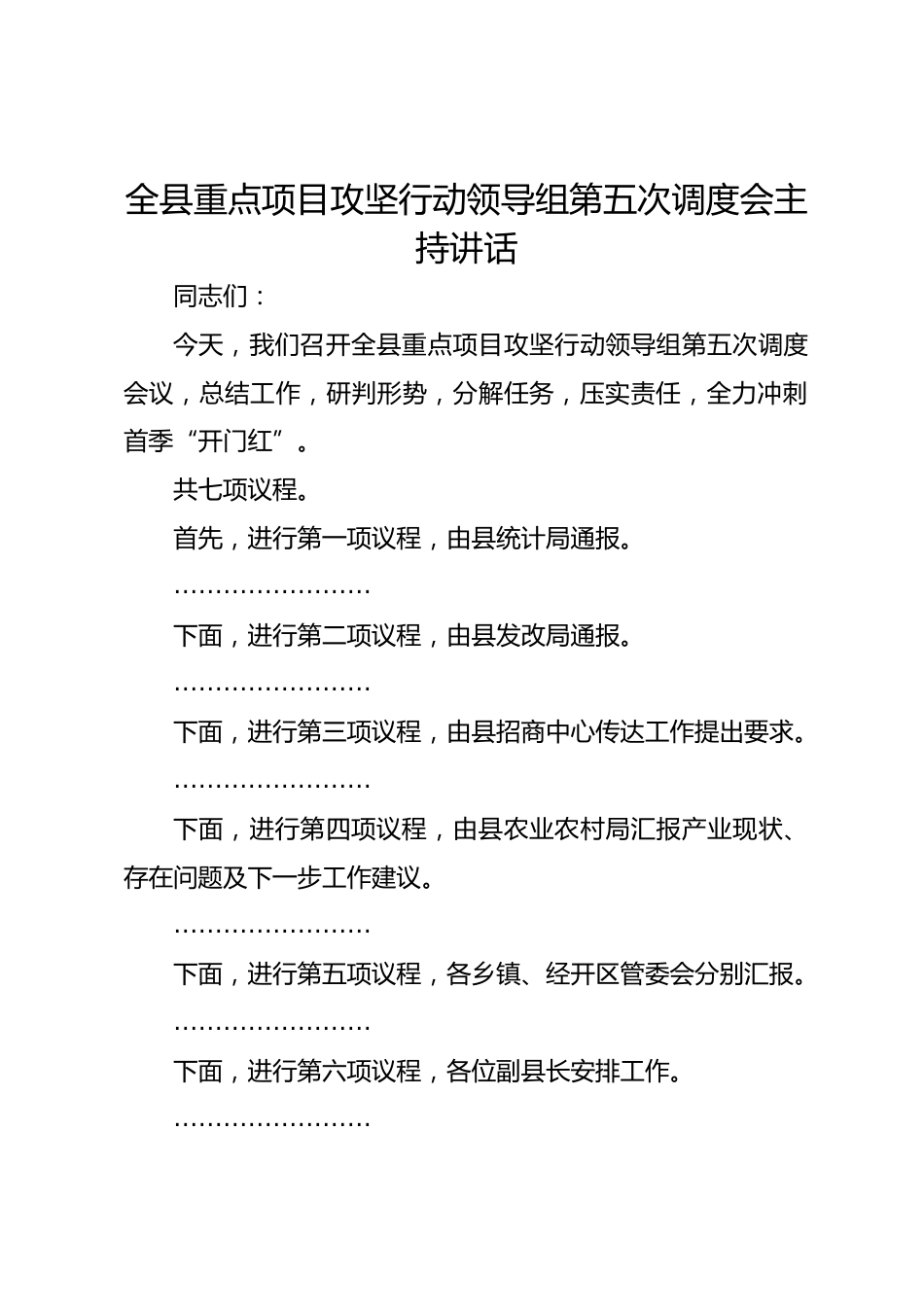 全县重点项目攻坚行动领导组第五次调度会主持讲话

同志们：

今天，我们召开全县重点项目攻坚行动领导组第五次调度会议，总结工作，研判形势，分解任务，压实责任，全力冲刺首季“开门红”。

共七项议程。

首先，进行第一项议程，由县统计局通报。

……………………

下面，进行第二项议程，由县发改局通报。

……………………

下面，进行第三项议程，由县招商中心传达工作提出要求。

……………………

下面，进行第四项议程，由县农业农村局汇报产业现状、存在问题及下一步工作建议。

……………………

下面，进行第五项议程，各乡镇、经开区管委会分别汇报。

……………………

下面，进行第六项议程，各位副县长安排工作。

……………………